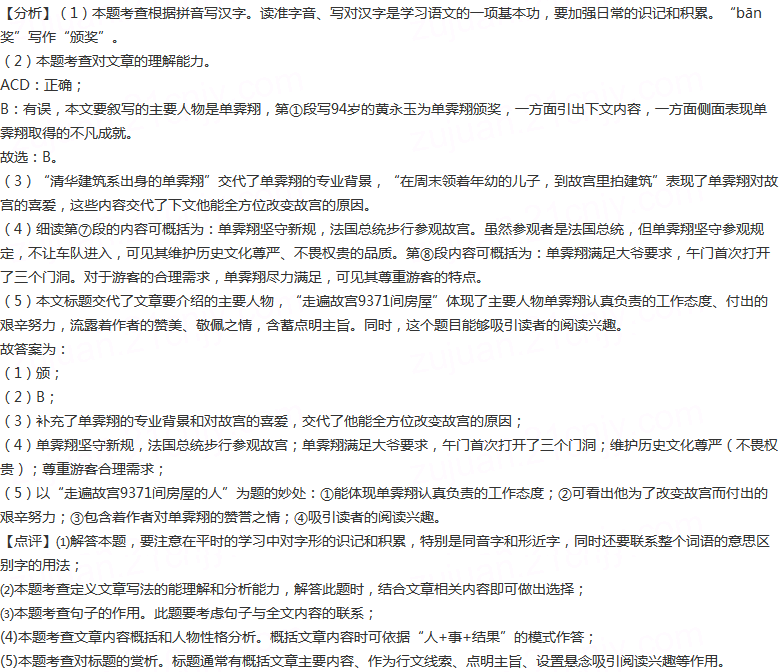 【分析】（1）本题考查根据拼音写汉字。读准字音、写对汉字是学习语文的一项基本功，要加强日常的识记和积累。“bān奖”写作“颁奖”。
（2）本题考查对文章的理解能力。
ACD：正确；
B：有误，本文要叙写的主要人物是单霁翔，第①段写94岁的黄永玉为单霁翔颁奖，一方面引出下文内容，一方面侧面表现单霁翔取得的不凡成就。
故选：B。
（3）“清华建筑系出身的单霁翔”交代了单霁翔的专业背景，“在周末领着年幼的儿子，到故宫里拍建筑”表现了单霁翔对故宫的喜爱，这些内容交代了下文他能全方位改变故宫的原因。
（4）细读第⑦段的内容可概括为：单霁翔坚守新规，法国总统步行参观故宫。虽然参观者是法国总统，但单霁翔坚守参观规定，不让车队进入，可见其维护历史文化尊严、不畏权贵的品质。第⑧段内容可概括为：单霁翔满足大爷要求，午门首次打开了三个门洞。对于游客的合理需求，单霁翔尽力满足，可见其尊重游客的特点。
（5）本文标题交代了文章要介绍的主要人物，“走遍故宫9371间房屋”体现了主要人物单霁翔认真负责的工作态度、付出的艰辛努力，流露着作者的赞美、敬佩之情，含蓄点明主旨。同时，这个题目能够吸引读者的阅读兴趣。
故答案为：
（1）颁；
（2）B；
（3）补充了单霁翔的专业背景和对故宫的喜爱，交代了他能全方位改变故宫的原因；
（4）单霁翔坚守新规，法国总统步行参观故宫；单霁翔满足大爷要求，午门首次打开了三个门洞；维护历史文化尊严（不畏权贵）；尊重游客合理需求；
（5）以“走遍故宫9371间房屋的人”为题的妙处：①能体现单霁翔认真负责的工作态度；②可看出他为了改变故宫而付出的艰辛努力；③包含着作者对单霁翔的赞誉之情；④吸引读者的阅读兴趣。
【点评】⑴解答本题，要注意在平时的学习中对字形的识记和积累，特别是同音字和形近字，同时还要联系整个词语的意思区别字的用法；
⑵本题考查定义文章写法的能理解和分析能力，解答此题时，结合文章相关内容即可做出选择；
⑶本题考查句子的作用。此题要考虑句子与全文内容的联系；
(4)本题考查文章内容概括和人物性格分析。概括文章内容时可依据“人+事+结果”的模式作答；
(5)本题考查对标题的赏析。标题通常有概括文章主要内容、作为行文线索、点明主旨、设置悬念吸引阅读兴趣等作用。